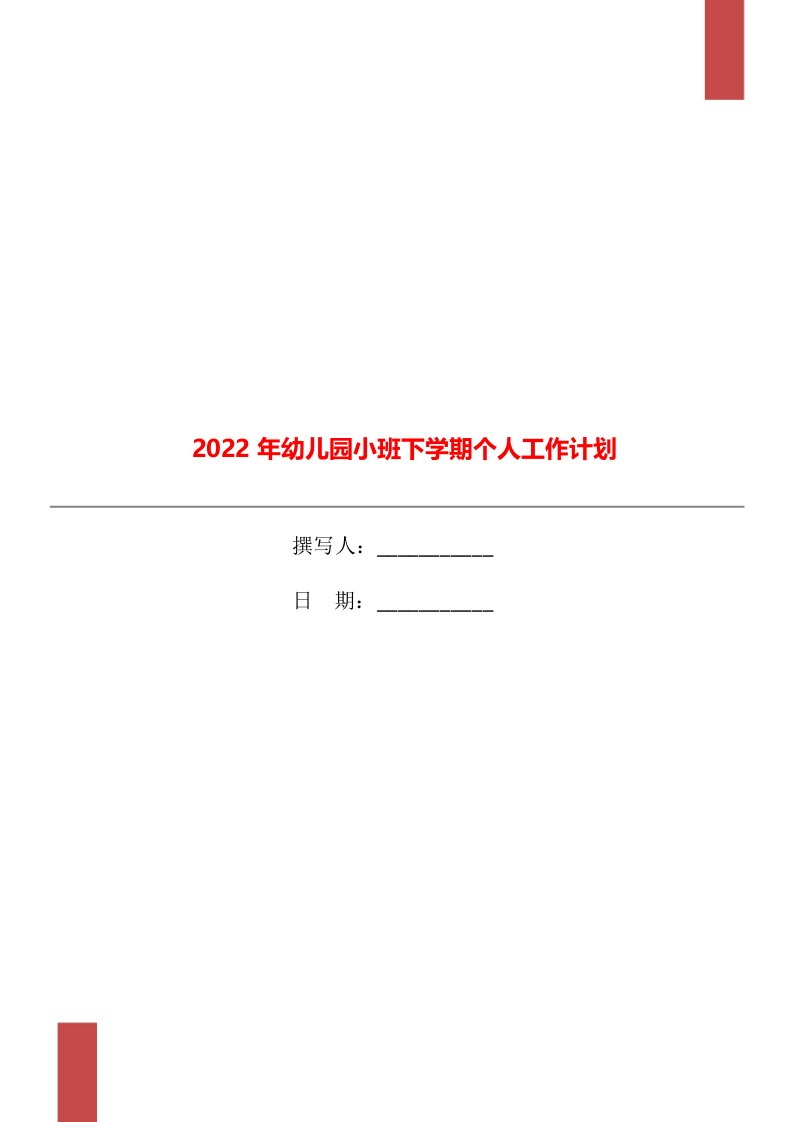 2022 年幼儿园小班下学期个人工作计划

撰写人：___________

日　期：___________